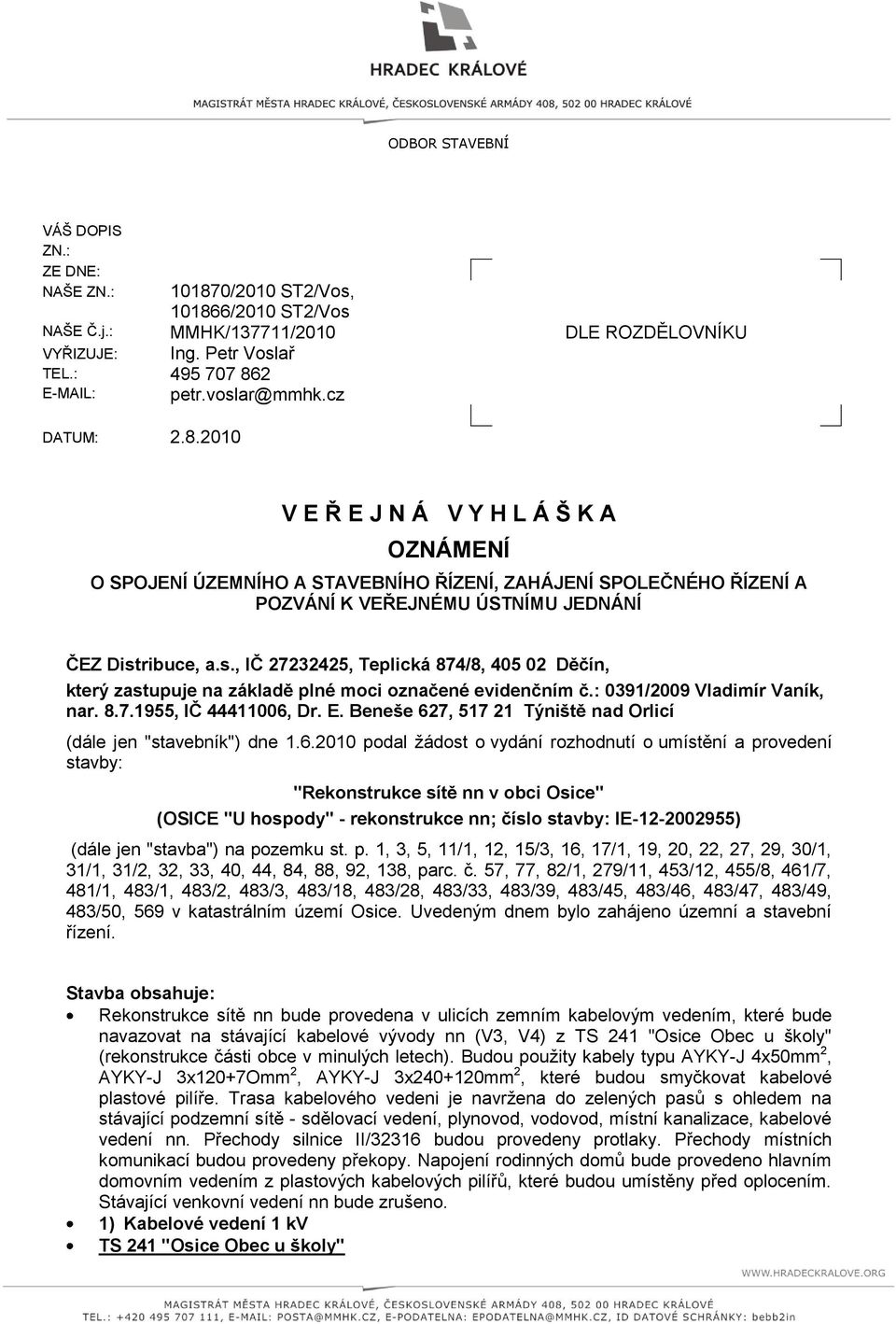 HRADEC KRÁLOVÉ

MAGISTRÁT MĚSTA HRADEC KRÁLOVÉ, ČESKOSLOVENSKÉ ARMÁDY 408, 502 00 HRADEC KRÁLOVÉ

ODBOR STAVEBNÍ

VÁŠ DOPIS ZN.:
ZE DNE:
NAŠE ZN.: 101870/2010 ST2/Vos, 101866/2010 ST2/Vos
NAŠE Č.j.: MMHK/137711/2010
VYŘIZUJE: Ing. Petr Voslař
TEL.: 495 707 862
E-MAIL: petr.voslar@mmhk.cz

DATUM: 2.8.2010

DLE ROZDĚLOVNÍKU

V E Ř E J N Á V Y H L Á Š K A

OZNÁMENÍ

O SPOJENÍ ÚZEMNÍHO A STAVEBNÍHO ŘÍZENÍ, ZAHÁJENÍ SPOLEČNÉHO ŘÍZENÍ A POZVÁNÍ K VEŘEJNÉMU ÚSTNÍMU JEDNÁNÍ

ČEZ Distribuce, a.s., IČ 27232425, Teplická 874/8, 405 02 Děčín, který zastupuje na základě plné moci označené evidenčním č.: 0391/2009 Vladimír Vaník, nar. 8.7.1955, IČ 44411006, Dr. E. Beneše 627, 517 21 Týniště nad Orlicí

(dále jen "stavebník") dne 1.6.2010 podal žádost o vydání rozhodnutí o umístění a provedení stavby:

"Rekonstrukce sítě nn v obci Osice"

(OSICE "U hospody" - rekonstrukce nn; číslo stavby: IE-12-2002955)

(dále jen "stavba") na pozemku st. p. 1, 3, 5, 11/1, 12, 15/3, 16, 17/1, 19, 20, 22, 27, 29, 30/1, 31/1, 31/2, 32, 33, 40, 44, 84, 88, 92, 138, parc. č. 57, 77, 82/1, 279/11, 453/12, 455/8, 461/7, 481/1, 483/1, 483/2, 483/3, 483/18, 483/28, 483/33, 483/39, 483/45, 483/46, 483/47, 483/49, 483/50, 569 v katastrálním území Osice. Uvedeným dnem bylo zahájeno územní a stavební řízení.

Stavba obsahuje:

• Rekonstrukce sítě nn bude provedena v ulicích zemním kabelovým vedením, které bude navazovat na stávající kabelové vývody nn (V3, V4) z TS 241 "Osice Obec u školy" (rekonstrukce části obce v minulých letech). Budou použity kabely typu AYKY-J 4x50mm$^2$, AYKY-J 3x120+7Omm$^2$, AYKY-J 3x240+120mm$^2$, které budou smyčkovat kabelové plastové pilíře. Trasa kabelového vedeni je navržena do zelených pasů s ohledem na stávající podzemní sítě - sdělovací vedení, plynovod, vodovod, místní kanalizace, kabelové vedení nn. Přechody silnice II/32316 budou provedeny protlaky. Přechody místních komunikací budou provedeny překopy. Napojení rodinných domů bude provedeno hlavním domovním vedením z plastových kabelových pilířů, které budou umístěny před oplocením. Stávající venkovní vedení nn bude zrušeno.
• 1) Kabelové vedení 1 kV
• TS 241 "Osice Obec u školy"

WWW.HRADECKRALOVE.ORG

MAGISTRÁT MĚSTA HRADEC KRÁLOVÉ, ČESKOSLOVENSKÉ ARMÁDY 408, 502 00 HRADEC KRÁLOVÉ
TEL.: +420 495 707 111, E-MAIL: POSTA@MMHK.CZ, E-PODATELNA: EPODATELNA@MMHK.CZ, ID DATOVÉ SCHRÁNKY: bebb2in